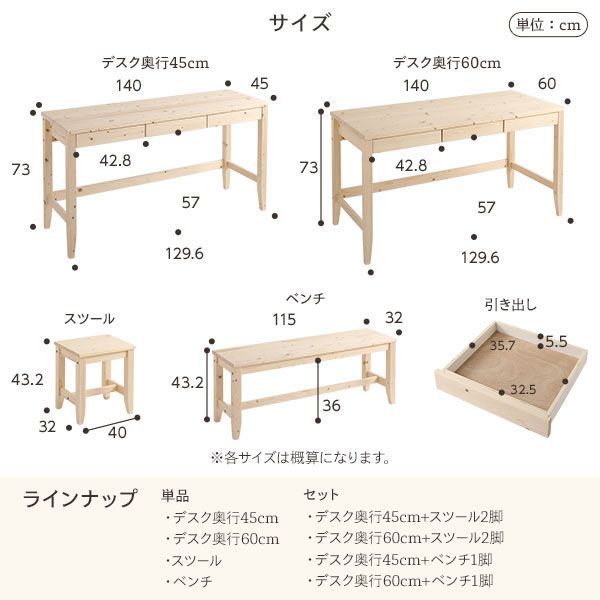 サイズ

単位：cm

デスク奥行45cm
140
45
73
42.8
57
129.6

デスク奥行60cm
140
60
73
42.8
57
129.6

スツール
43.2
32
40

ベンチ
115
32
43.2
36

引き出し
35.7
5.5
32.5

※各サイズは概算になります。

ラインナップ

単品
・デスク奥行45cm
・デスク奥行60cm
・スツール
・ベンチ

セット
・デスク奥行45cm+スツール2脚
・デスク奥行60cm+スツール2脚
・デスク奥行45cm+ベンチ1脚
・デスク奥行60cm+ベンチ1脚